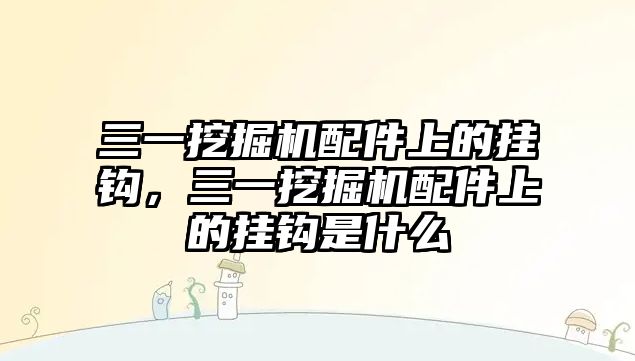 三一挖掘机配件上的挂钩，三一挖掘机配件上的挂钩是什么